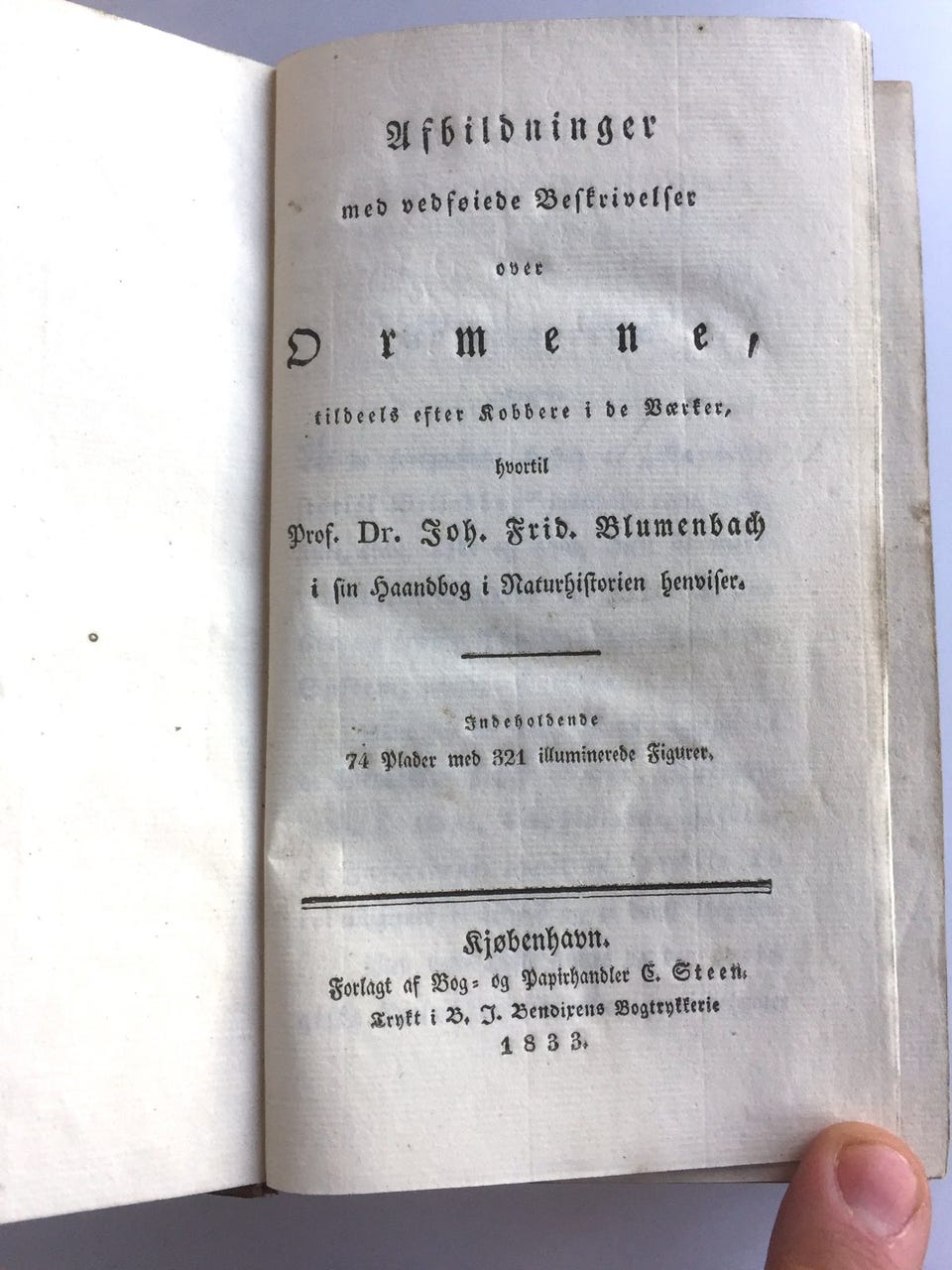 Afbildninger

med vedføiede Beskrivelser

over

Ormene,

tildeels efter Kobbere i de Værker,

hvortil

Prof. Dr. Joh. Frid. Blumenbach

i sin Haandbog i Naturhistorien henviser.

Indeholdende

74 Plader med 321 illuminerede Figurer.

Kjøbenhavn.

Forlagt af Bog- og Papirhandler C. Steen.

Trykt i B. J. Bendixens Bogtrykkerie

1833.